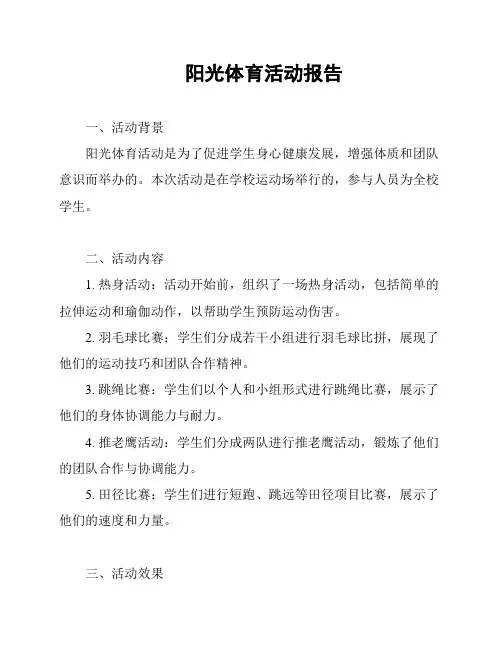 阳光体育活动报告

一、活动背景

阳光体育活动是为了促进学生身心健康发展，增强体质和团队意识而举办的。本次活动是在学校运动场举行的，参与人员为全校学生。

二、活动内容

1. 热身活动：活动开始前，组织了一场热身活动，包括简单的拉伸运动和瑜伽动作，以帮助学生预防运动伤害。

2. 羽毛球比赛：学生们分成若干小组进行羽毛球比拼，展现了他们的运动技巧和团队合作精神。

3. 跳绳比赛：学生们以个人和小组形式进行跳绳比赛，展示了他们的身体协调能力与耐力。

4. 推老鹰活动：学生们分成两队进行推老鹰活动，锻炼了他们的团队合作与协调能力。

5. 田径比赛：学生们进行短跑、跳远等田径项目比赛，展示了他们的速度和力量。

三、活动效果